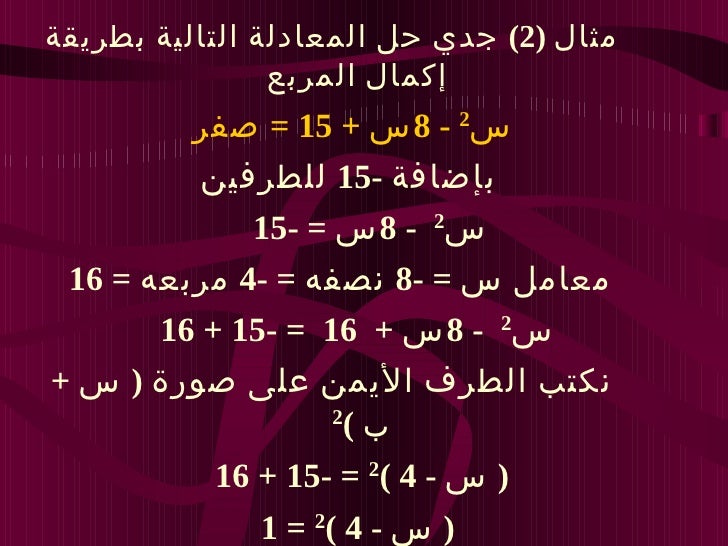 مثال (2) جدي حل المعادلة التالية بطريقة إكمال المربع

$س^2 - 8س + 15 = صفر$

بإضافة -15 للطرفين

$س^2 - 8س = -15$

معامل س = -8 نصفه = -4 مربعه = 16

$س^2 - 8س + 16 = -15 + 16$

نكتب الطرف الأيمن على صورة $( س + ب )^2$

$( س - 4 )^2 = -15 + 16$

$( س - 4 )^2 = 1$